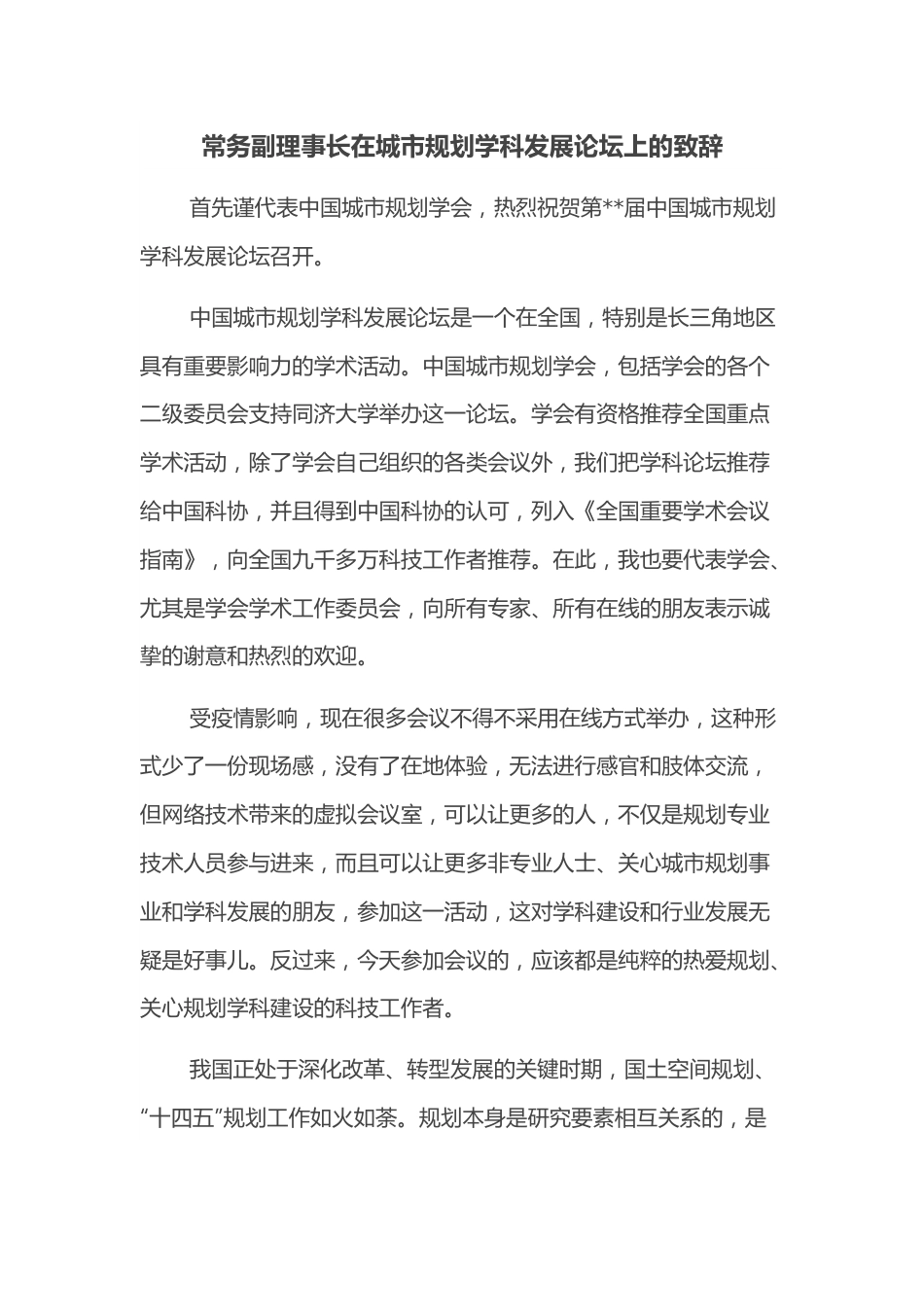 常务副理事长在城市规划学科发展论坛上的致辞

首先谨代表中国城市规划学会，热烈祝贺第**届中国城市规划学科发展论坛召开。

中国城市规划学科发展论坛是一个在全国，特别是长三角地区具有重要影响力的学术活动。中国城市规划学会，包括学会的各个二级委员会支持同济大学举办这一论坛。学会有资格推荐全国重点学术活动，除了学会自己组织的各类会议外，我们把学科论坛推荐给中国科协，并且得到中国科协的认可，列入《全国重要学术会议指南》，向全国九千多万科技工作者推荐。在此，我也要代表学会、尤其是学会学术工作委员会，向所有专家、所有在线的朋友表示诚挚的谢意和热烈的欢迎。

受疫情影响，现在很多会议不得不采用在线方式举办，这种形式少了一份现场感，没有了在地体验，无法进行感官和肢体交流，但网络技术带来的虚拟会议室，可以让更多的人，不仅是规划专业技术人员参与进来，而且可以让更多非专业人士、关心城市规划事业和学科发展的朋友，参加这一活动，这对学科建设和行业发展无疑是好事儿。反过来，今天参加会议的，应该都是纯粹的热爱规划、关心规划学科建设的科技工作者。

我国正处于深化改革、转型发展的关键时期，国土空间规划、“十四五”规划工作如火如荼。规划本身是研究要素相互关系的，是